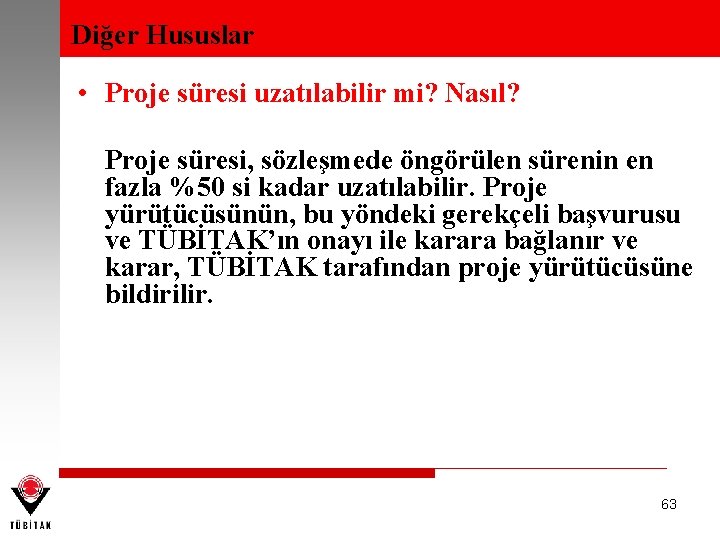 Diğer Hususlar

• Proje süresi uzatılabilir mi? Nasıl?

Proje süresi, sözleşmede öngörülen sürenin en fazla %50 si kadar uzatılabilir. Proje yürütücüsünün, bu yöndeki gerekçeli başvurusu ve TÜBİTAK'ın onayı ile karara bağlanır ve karar, TÜBİTAK tarafından proje yürütücüsüne bildirilir.

TÜBİTAK

63